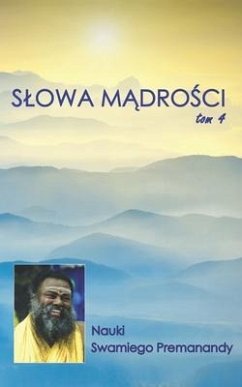 SŁOWA MĄDROŚCI
tom 4

Nauki
Swamiego Premanandy